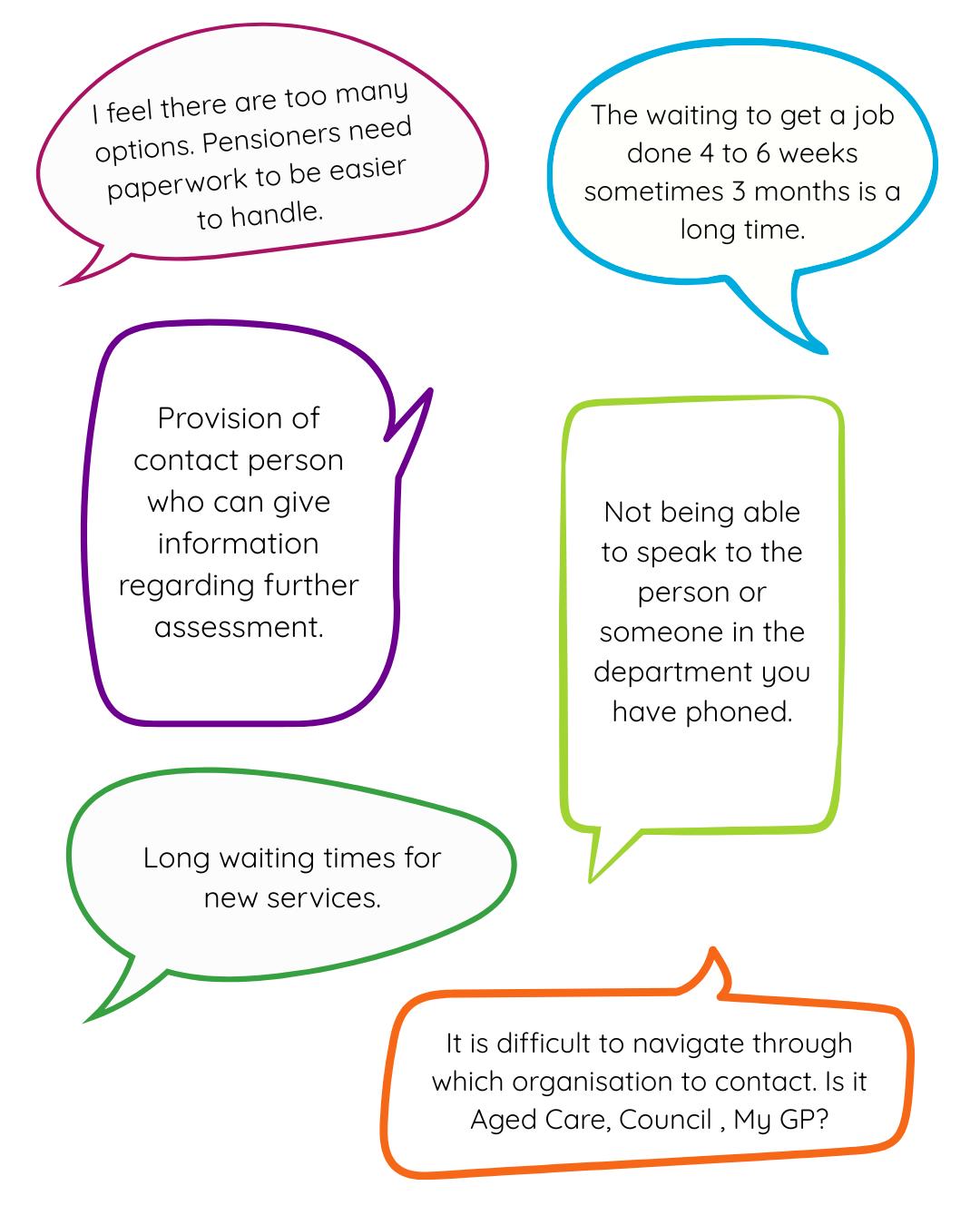 I feel there are too many options. Pensioners need paperwork to be easier to handle.

The waiting to get a job done 4 to 6 weeks sometimes 3 months is a long time.

Provision of contact person who can give information regarding further assessment.

Not being able to speak to the person or someone in the department you have phoned.

Long waiting times for new services.

It is difficult to navigate through which organisation to contact. Is it Aged Care, Council , My GP?